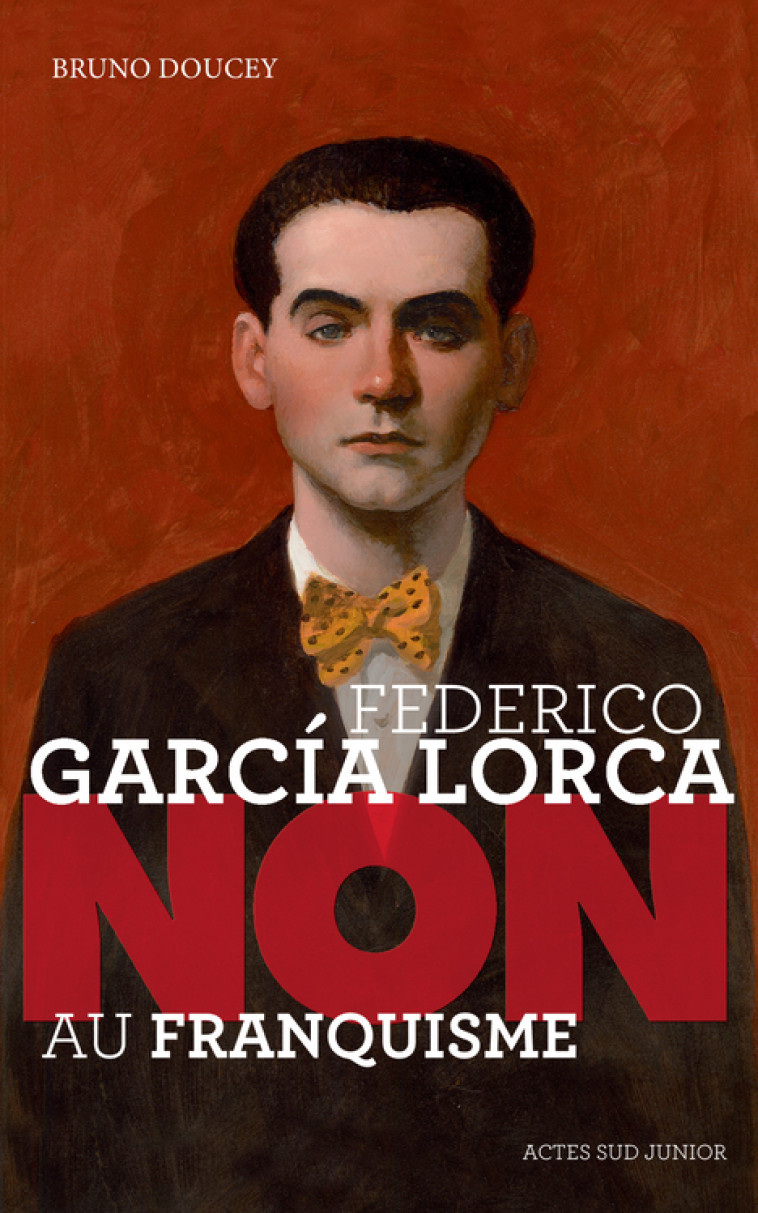 BRUNO DOUCEY

FEDERICO
GARCÍA LORCA
NON
AU FRANQUISME

ACTES SUD JUNIOR